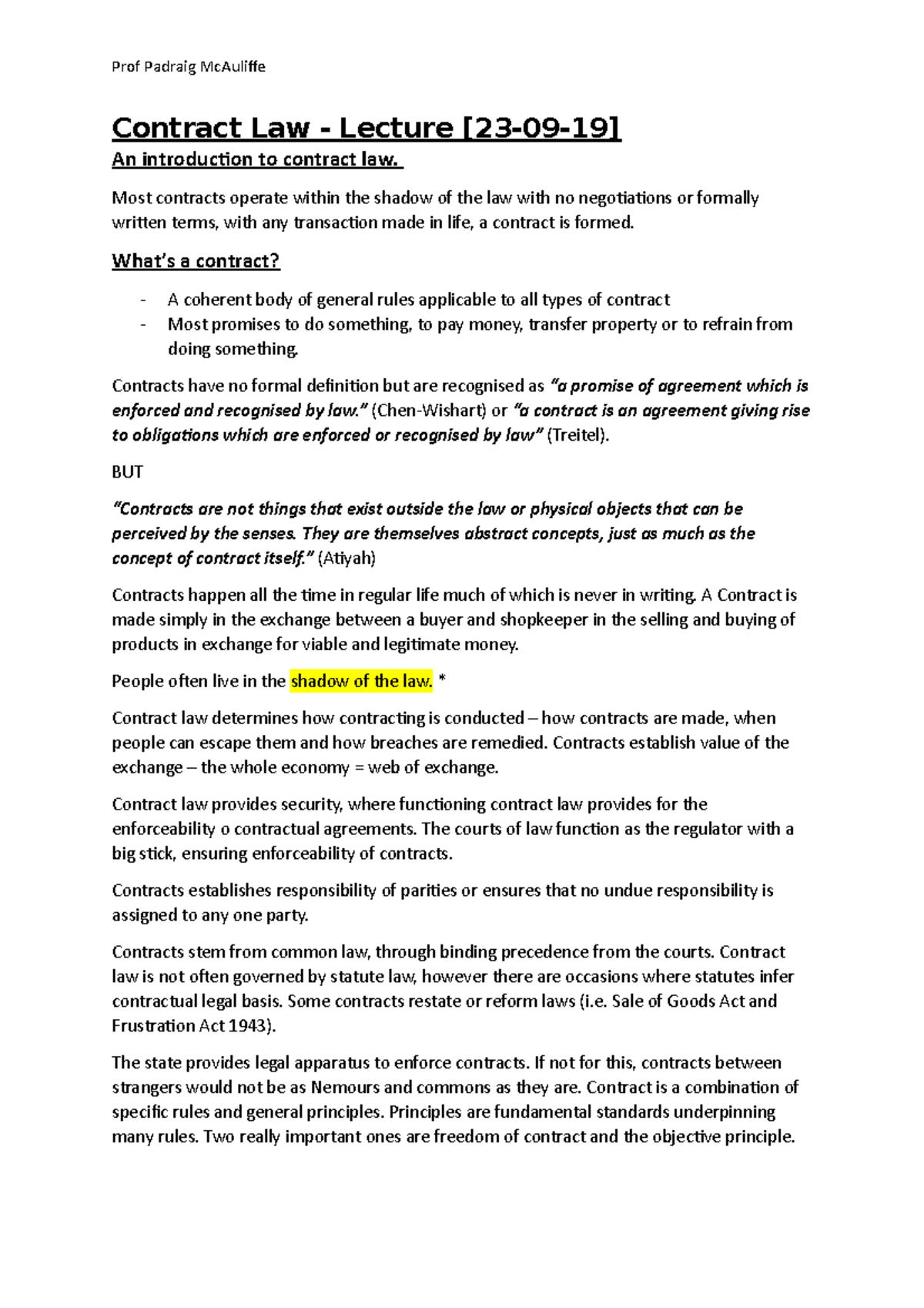 Prof Padraig McAuliffe

Contract Law - Lecture [23-09-19]

An introduction to contract law.

Most contracts operate within the shadow of the law with no negotiations or formally written terms, with any transaction made in life, a contract is formed.

What's a contract?

- A coherent body of general rules applicable to all types of contract
- Most promises to do something, to pay money, transfer property or to refrain from doing something.

Contracts have no formal definition but are recognised as "a promise of agreement which is enforced and recognised by law." (Chen-Wishart) or "a contract is an agreement giving rise to obligations which are enforced or recognised by law" (Treitel).

BUT

"Contracts are not things that exist outside the law or physical objects that can be perceived by the senses. They are themselves abstract concepts, just as much as the concept of contract itself." (Atiyah)

Contracts happen all the time in regular life much of which is never in writing. A Contract is made simply in the exchange between a buyer and shopkeeper in the selling and buying of products in exchange for viable and legitimate money.

People often live in the shadow of the law. *

Contract law determines how contracting is conducted – how contracts are made, when people can escape them and how breaches are remedied. Contracts establish value of the exchange – the whole economy = web of exchange.

Contract law provides security, where functioning contract law provides for the enforceability o contractual agreements. The courts of law function as the regulator with a big stick, ensuring enforceability of contracts.

Contracts establishes responsibility of parities or ensures that no undue responsibility is assigned to any one party.

Contracts stem from common law, through binding precedence from the courts. Contract law is not often governed by statute law, however there are occasions where statutes infer contractual legal basis. Some contracts restate or reform laws (i.e. Sale of Goods Act and Frustration Act 1943).

The state provides legal apparatus to enforce contracts. If not for this, contracts between strangers would not be as Nemours and commons as they are. Contract is a combination of specific rules and general principles. Principles are fundamental standards underpinning many rules. Two really important ones are freedom of contract and the objective principle.